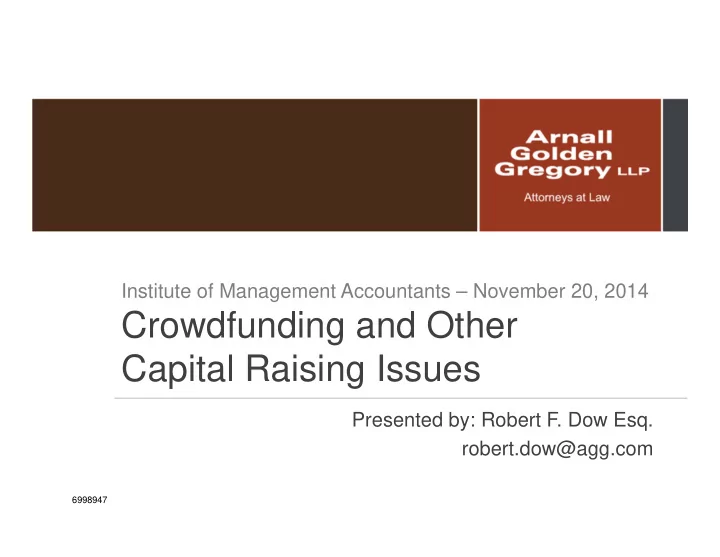 Arnall
Golden
Gregory LLP

Attorneys at Law

Institute of Management Accountants – November 20, 2014

Crowdfunding and Other Capital Raising Issues

Presented by: Robert F. Dow Esq.
robert.dow@agg.com

6998947